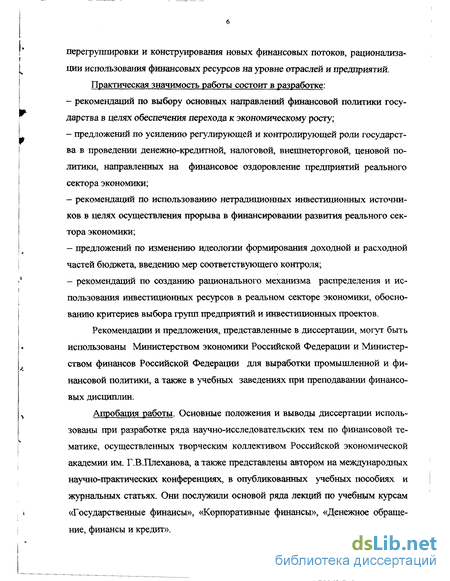 6

перегруппировки и конструирования новых финансовых потоков, рационализации использования финансовых ресурсов на уровне отраслей и предприятий.

Практическая значимость работы состоит в разработке:

– рекомендаций по выбору основных направлений финансовой политики государства в целях обеспечения перехода к экономическому росту;

– предложений по усилению регулирующей и контролирующей роли государства в проведении денежно-кредитной, налоговой, внешнеторговой, ценовой политики, направленных на финансовое оздоровление предприятий реального сектора экономики;

– рекомендаций по использованию нетрадиционных инвестиционных источников в целях осуществления прорыва в финансировании развития реального сектора экономики;

– предложений по изменению идеологии формирования доходной и расходной частей бюджета, введению мер соответствующего контроля;

– рекомендаций по созданию рационального механизма распределения и использования инвестиционных ресурсов в реальном секторе экономики, обоснованию критериев выбора групп предприятий и инвестиционных проектов.

Рекомендации и предложения, представленные в диссертации, могут быть использованы Министерством экономики Российской Федерации и Министерством финансов Российской Федерации для выработки промышленной и финансовой политики, а также в учебных заведениях при преподавании финансовых дисциплин.

Апробация работы. Основные положения и выводы диссертации использованы при разработке ряда научно-исследовательских тем по финансовой тематике, осуществленных творческим коллективом Российской экономической академии им. Г.В.Плеханова, а также представлены автором на международных научно-практических конференциях, в опубликованных учебных пособиях и журнальных статьях. Они послужили основой ряда лекций по учебным курсам «Государственные финансы», «Корпоративные финансы», «Денежное обращение, финансы и кредит».

dsLib.net
библиотека диссертаций